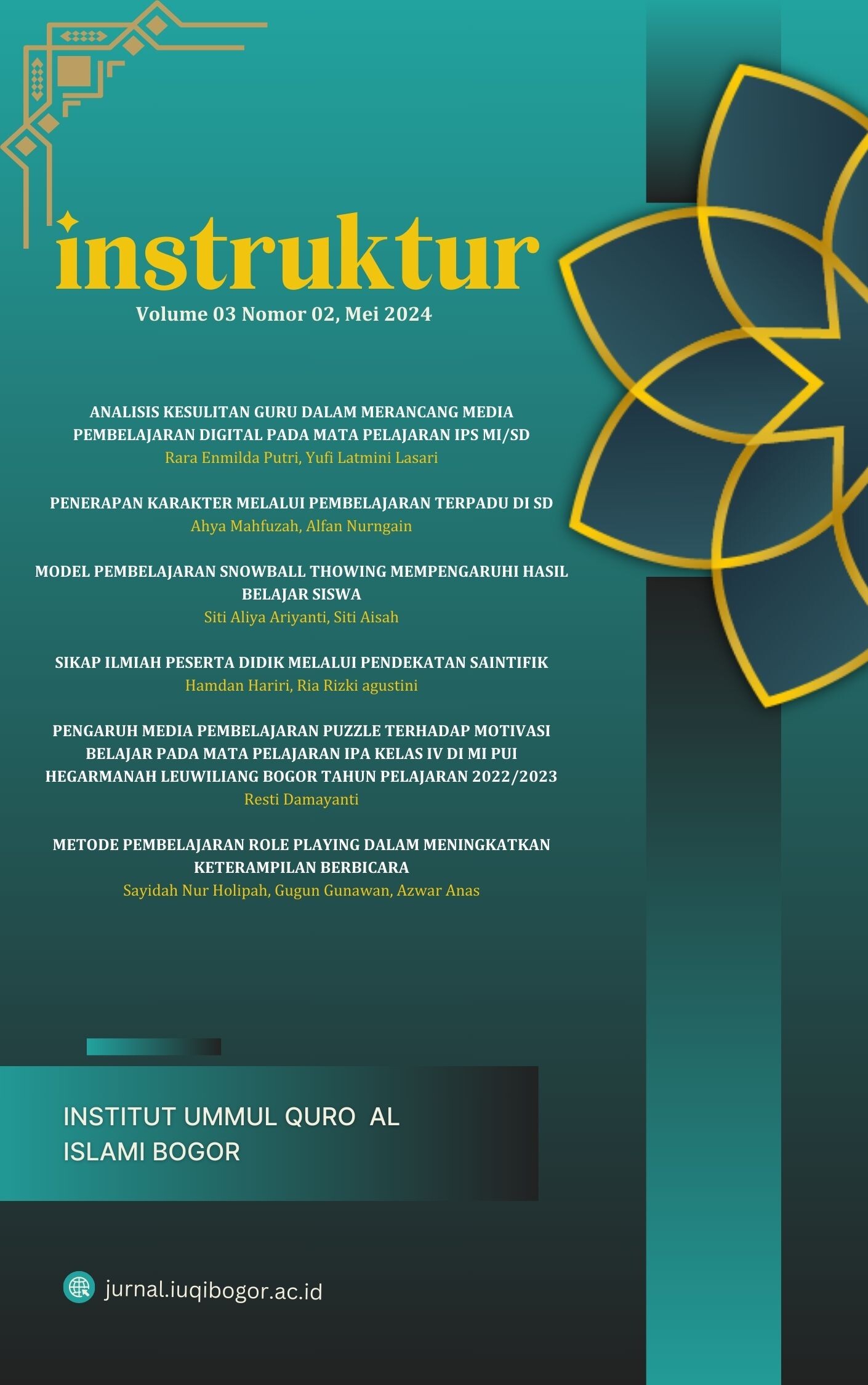 instruktur
Volume 03 Nomor 02, Mei 2024

ANALISIS KESULITAN GURU DALAM MERANCANG MEDIA PEMBELAJARAN DIGITAL PADA MATA PELAJARAN IPS MI/SD
Rara Enmilda Putri, Yufi Latmini Lasari

PENERAPAN KARAKTER MELALUI PEMBELAJARAN TERPADU DI SD
Ahya Mahfuzah, Alfan Nurngain

MODEL PEMBELAJARAN SNOWBALL THOWING MEMPENGARUHI HASIL BELAJAR SISWA
Siti Aliya Ariyanti, Siti Aisah

SIKAP ILMIAH PESERTA DIDIK MELALUI PENDEKATAN SAINTIFIK
Hamdan Hariri, Ria Rizki agustini

PENGARUH MEDIA PEMBELAJARAN PUZZLE TERHADAP MOTIVASI BELAJAR PADA MATA PELAJARAN IPA KELAS IV DI MI PUI HEGARMANAH LEUWILIANG BOGOR TAHUN PELAJARAN 2022/2023
Resti Damayanti

METODE PEMBELAJARAN ROLE PLAYING DALAM MENINGKATKAN KETERAMPILAN BERBICARA
Sayidah Nur Holipah, Gugun Gunawan, Azwar Anas

INSTITUT UMMUL QURO AL ISLAMI BOGOR

jurnal.iuqibogor.ac.id